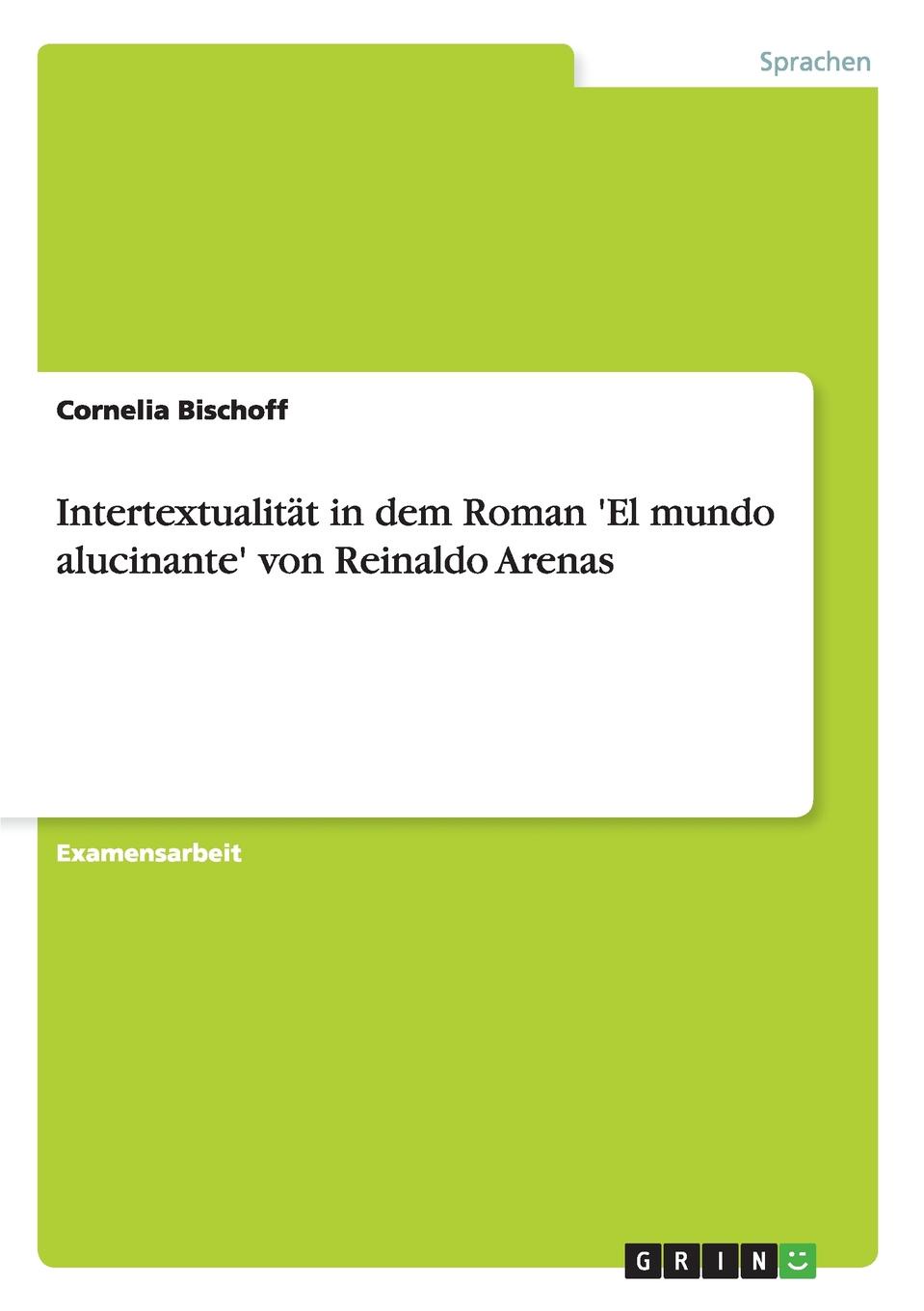 Sprachen

Cornelia Bischoff

Intertextualität in dem Roman 'El mundo alucinante' von Reinaldo Arenas

Examensarbeit

GRIN